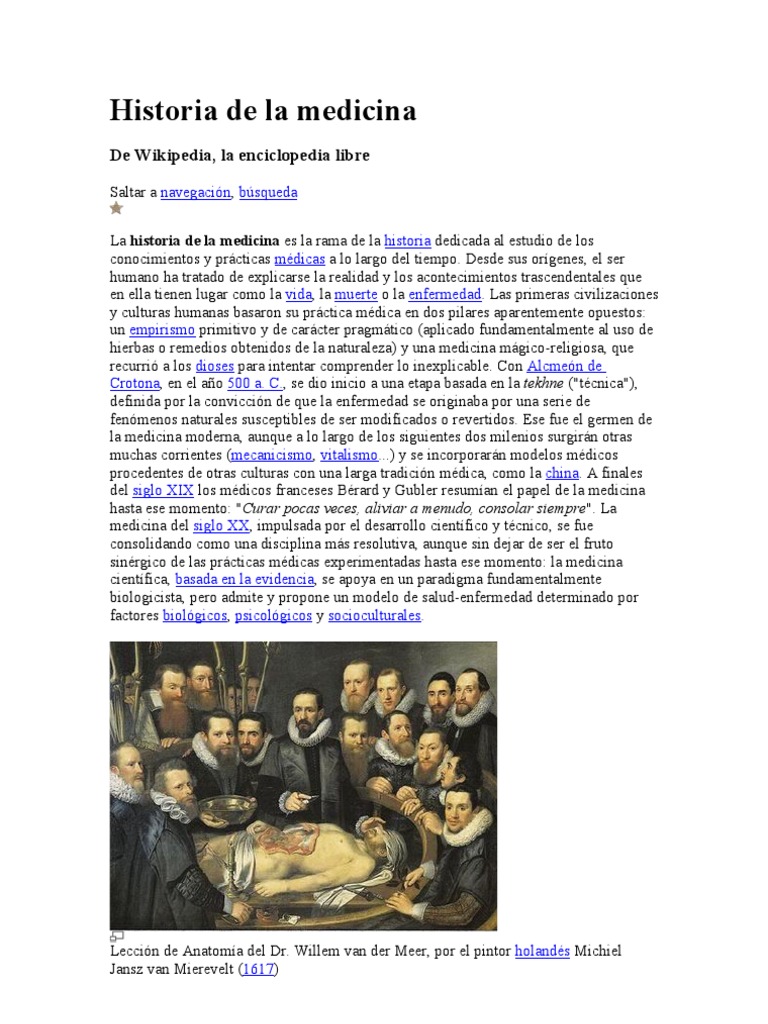 Historia de la medicina

De Wikipedia, la enciclopedia libre

Saltar a navegación, búsqueda

La historia de la medicina es la rama de la historia dedicada al estudio de los conocimientos y prácticas médicas a lo largo del tiempo. Desde sus orígenes, el ser humano ha tratado de explicarse la realidad y los acontecimientos trascendentales que en ella tienen lugar como la vida, la muerte o la enfermedad. Las primeras civilizaciones y culturas humanas basaron su práctica médica en dos pilares aparentemente opuestos: un empirismo primitivo y de carácter pragmático (aplicado fundamentalmente al uso de hierbas o remedios obtenidos de la naturaleza) y una medicina mágico-religiosa, que recurrió a los dioses para intentar comprender lo inexplicable. Con Alcmeón de Crotona, en el año 500 a. C., se dio inicio a una etapa basada en la tekhne ("técnica"), definida por la convicción de que la enfermedad se originaba por una serie de fenómenos naturales susceptibles de ser modificados o revertidos. Ese fue el germen de la medicina moderna, aunque a lo largo de los siguientes dos milenios surgirán otras muchas corrientes (mecanicismo, vitalismo...) y se incorporarán modelos médicos procedentes de otras culturas con una larga tradición médica, como la china. A finales del siglo XIX los médicos franceses Bérard y Gubler resumían el papel de la medicina hasta ese momento: "Curar pocas veces, aliviar a menudo, consolar siempre". La medicina del siglo XX, impulsada por el desarrollo científico y técnico, se fue consolidando como una disciplina más resolutiva, aunque sin dejar de ser el fruto sinérgico de las prácticas médicas experimentadas hasta ese momento: la medicina científica, basada en la evidencia, se apoya en un paradigma fundamentalmente biologicista, pero admite y propone un modelo de salud-enfermedad determinado por factores biológicos, psicológicos y socioculturales.

Lección de Anatomía del Dr. Willem van der Meer, por el pintor holandés Michiel Jansz van Mierevelt (1617)